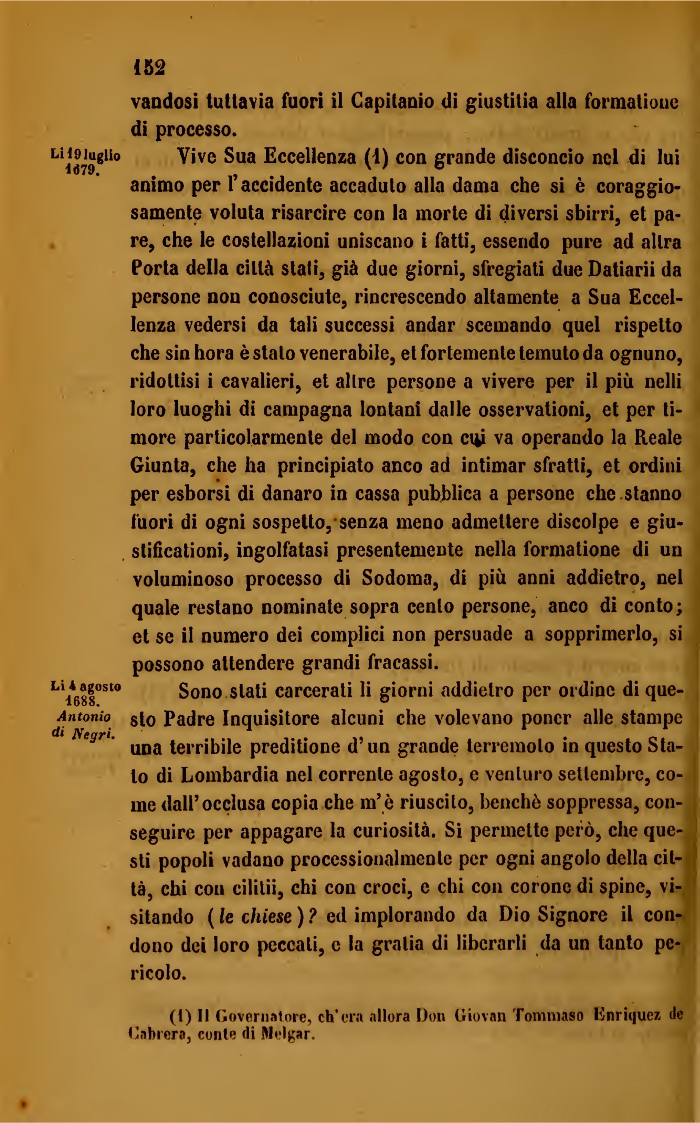 152

vandosi tuttavia fuori il Capitanio di giustitia alla formatione di processo.

Li 19 luglio 1679.

Vive Sua Eccellenza (1) con grande disconcio nel di lui animo per l'accidente accaduto alla dama che si è coraggiosamente voluta risarcire con la morte di diversi sbirri, et pare, che le costellazioni uniscano i fatti, essendo pure ad altra Porta della città stati, già due giorni, sfregiati due Datiarii da persone non conosciute, rincrescendo altamente a Sua Eccellenza vedersi da tali successi andar scemando quel rispetto che sin hora è stato venerabile, et fortemente temuto da ognuno, ridottisi i cavalieri, et altre persone a vivere per il più nelli loro luoghi di campagna lontani dalle osservationi, et per timore particolarmente del modo con cui va operando la Reale Giunta, che ha principiato anco ad intimar sfratti, et ordini per esborsi di danaro in cassa pubblica a persone che stanno fuori di ogni sospetto, senza meno admettere discolpe e giustificationi, ingolfatasi presentemente nella formatione di un voluminoso processo di Sodoma, di più anni addietro, nel quale restano nominate sopra cento persone, anco di conto; et se il numero dei complici non persuade a sopprimerlo, si possono attendere grandi fracassi.

Li 4 agosto 1688. Antonio di Negri.

Sono stati carcerati li giorni addietro per ordine di questo Padre Inquisitore alcuni che volevano poner alle stampe una terribile preditione d'un grande terremoto in questo Stato di Lombardia nel corrente agosto, e venturo settembre, come dall'occlusa copia che m'è riuscito, benchè soppressa, conseguire per appagare la curiosità. Si permette però, che questi popoli vadano processionalmente per ogni angolo della città, chi con cilitii, chi con croci, e chi con corone di spine, visitando (le chiese)? ed implorando da Dio Signore il condono dei loro peccati, e la gratia di liberarli da un tanto pericolo.

(1) Il Governatore, ch'era allora Don Giovan Tommaso Enriquez de Cabrera, conte di Melgar.